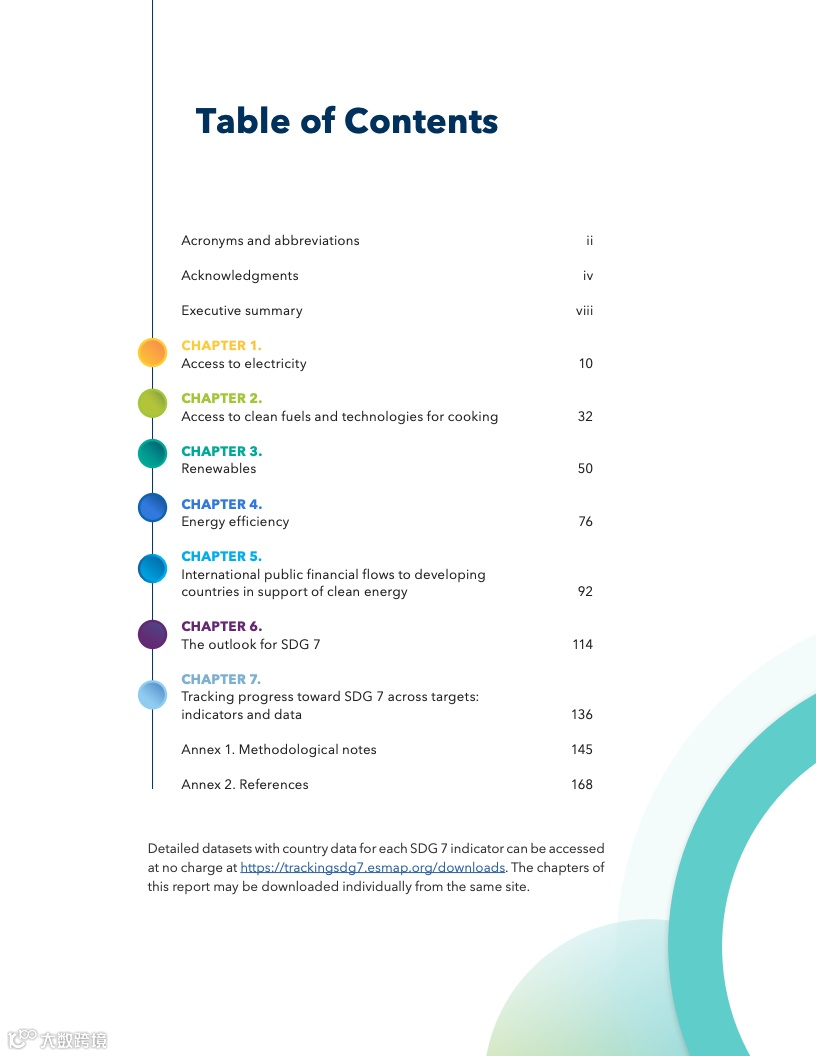 Table of Contents

Acronyms and abbreviations ii

Acknowledgments iv

Executive summary viii

CHAPTER 1.
Access to electricity 10

CHAPTER 2.
Access to clean fuels and technologies for cooking 32

CHAPTER 3.
Renewables 50

CHAPTER 4.
Energy efficiency 76

CHAPTER 5.
International public financial flows to developing countries in support of clean energy 92

CHAPTER 6.
The outlook for SDG 7 114

CHAPTER 7.
Tracking progress toward SDG 7 across targets: indicators and data 136

Annex 1. Methodological notes 145

Annex 2. References 168

Detailed datasets with country data for each SDG 7 indicator can be accessed at no charge at https://trackingsdg7.esmap.org/downloads. The chapters of this report may be downloaded individually from the same site.

大数跨境